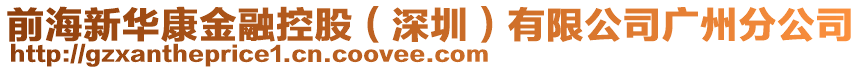 前海新华康金融控股（深圳）有限公司广州分公司
http://gzxantheprice1.cn.coovee.com